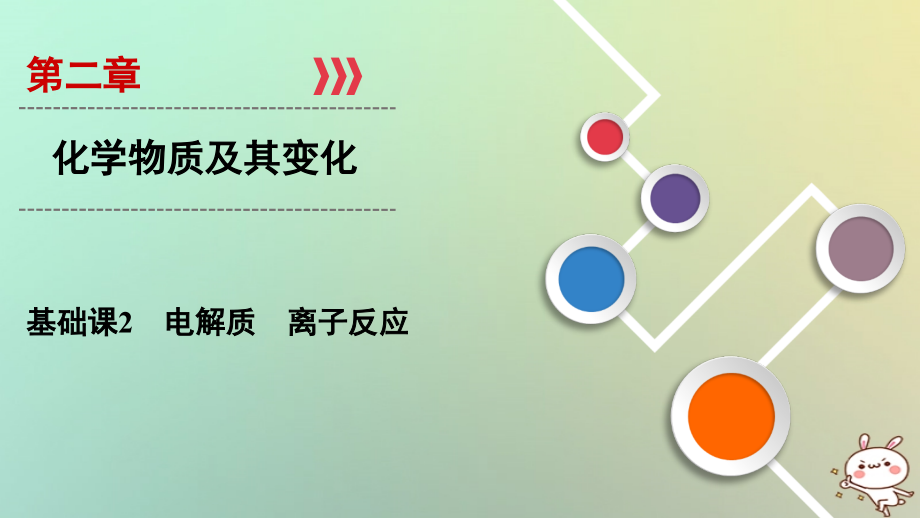 第二章

化学物质及其变化

基础课2 电解质 离子反应